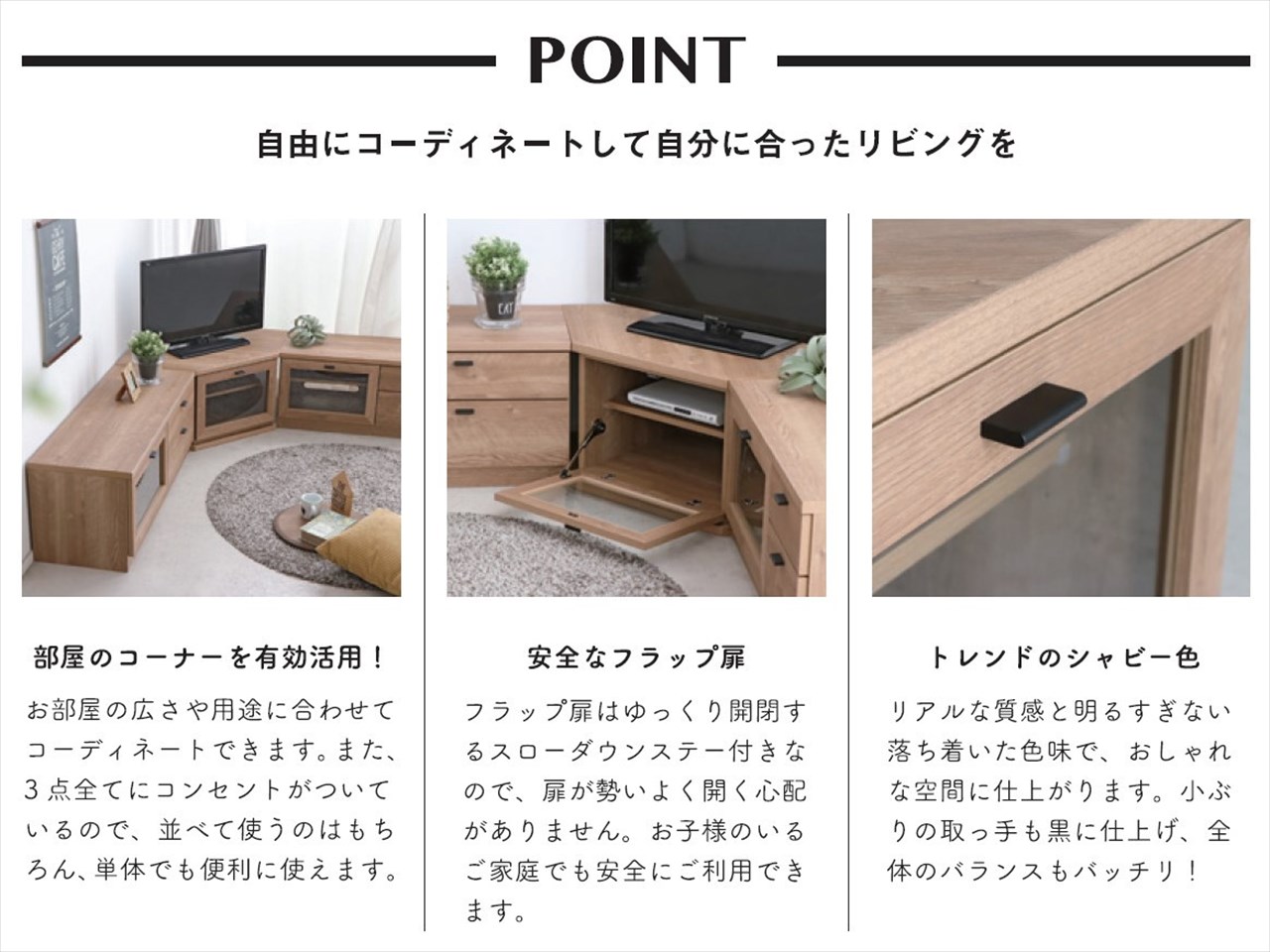 POINT

自由にコーディネートして自分に合ったリビングを

部屋のコーナーを有効活用！

お部屋の広さや用途に合わせてコーディネートできます。また、3点全てにコンセントがついているので、並べて使うのはもちろん、単体でも便利に使えます。

安全なフラップ扉

フラップ扉はゆっくり開閉するスローダウンステー付きなので、扉が勢いよく開く心配がありません。お子様のいるご家庭でも安全にご利用できます。

トレンドのシャビー色

リアルな質感と明るすぎない落ち着いた色味で、おしゃれな空間に仕上がります。小ぶりの取っ手も黒に仕上げ、全体のバランスもバッチリ！